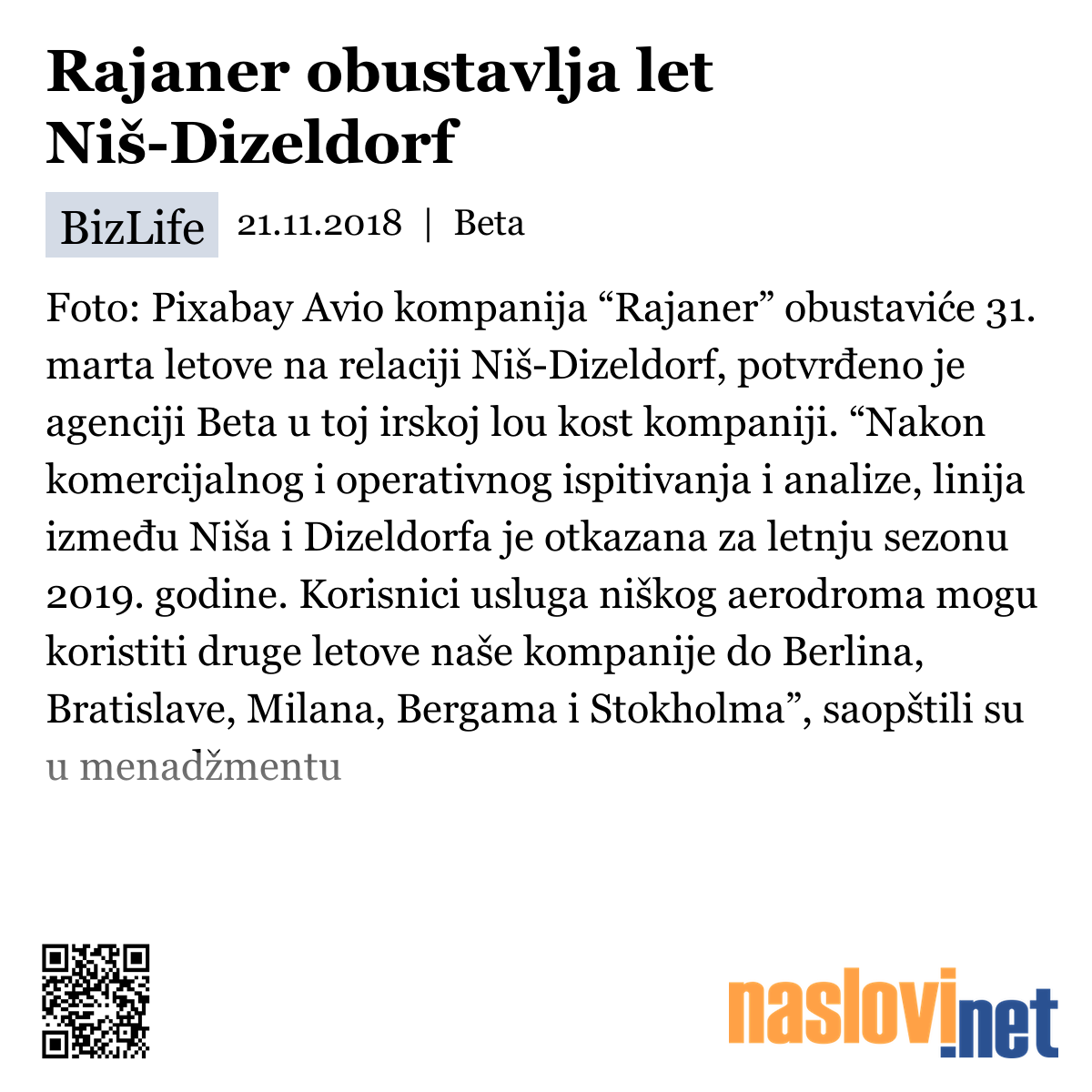 Rajaner obustavlja let Niš-Dizeldorf

BizLife 21.11.2018 | Beta

Foto: Pixabay Avio kompanija “Rajaner” obustaviće 31. marta letove na relaciji Niš-Dizeldorf, potvrđeno je agenciji Beta u toj irskoj lou kost kompaniji. “Nakon komercijalnog i operativnog ispitivanja i analize, linija između Niša i Dizeldorfa je otkazana za letnju sezonu 2019. godine. Korisnici usluga niškog aerodroma mogu koristiti druge letove naše kompanije do Berlina, Bratislave, Milana, Bergama i Stokholma”, saopštili su u menadžmentu

naslovi.net